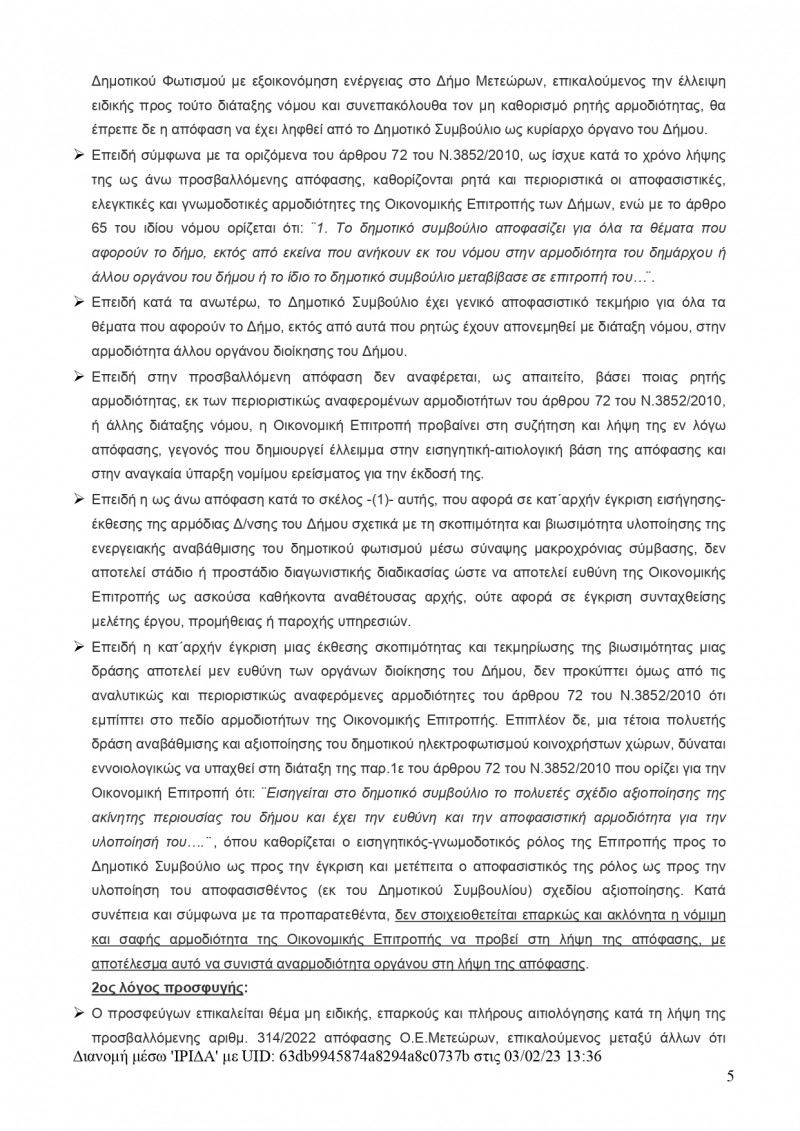 Δημοτικού Φωτισμού με εξοικονόμηση ενέργειας στο Δήμο Μετεώρων, επικαλούμενος την έλλειψη ειδικής προς τούτο διάταξης νόμου και συνεπακόλουθα τον μη καθορισμό ρητής αρμοδιότητας, θα έπρεπε δε η απόφαση να έχει ληφθεί από το Δημοτικό Συμβούλιο ως κυρίαρχο όργανο του Δήμου.

➢ Επειδή σύμφωνα με τα οριζόμενα του άρθρου 72 του Ν.3852/2010, ως ίσχυε κατά το χρόνο λήψης της ως άνω προσβαλλόμενης απόφασης, καθορίζονται ρητά και περιοριστικά οι αποφασιστικές, ελεγκτικές και γνωμοδοτικές αρμοδιότητες της Οικονομικής Επιτροπής των Δήμων, ενώ με το άρθρο 65 του ιδίου νόμου ορίζεται ότι: ¨1. Το δημοτικό συμβούλιο αποφασίζει για όλα τα θέματα που αφορούν το δήμο, εκτός από εκείνα που ανήκουν εκ του νόμου στην αρμοδιότητα του δημάρχου ή άλλου οργάνου του δήμου ή το ίδιο το δημοτικό συμβούλιο μεταβίβασε σε επιτροπή του…¨.

➢ Επειδή κατά τα ανωτέρω, το Δημοτικό Συμβούλιο έχει γενικό αποφασιστικό τεκμήριο για όλα τα θέματα που αφορούν το Δήμο, εκτός από αυτά που ρητώς έχουν απονεμηθεί με διάταξη νόμου, στην αρμοδιότητα άλλου οργάνου διοίκησης του Δήμου.

➢ Επειδή στην προσβαλλόμενη απόφαση δεν αναφέρεται, ως απαιτείτο, βάσει ποιας ρητής αρμοδιότητας, εκ των περιοριστικώς αναφερομένων αρμοδιοτήτων του άρθρου 72 του Ν.3852/2010, ή άλλης διάταξης νόμου, η Οικονομική Επιτροπή προβαίνει στη συζήτηση και λήψη της εν λόγω απόφασης, γεγονός που δημιουργεί έλλειμμα στην εισηγητική-αιτιολογική βάση της απόφασης και στην αναγκαία ύπαρξη νομίμου ερείσματος για την έκδοσή της.

➢ Επειδή η ως άνω απόφαση κατά το σκέλος -(1)- αυτής, που αφορά σε κατ΄αρχήν έγκριση εισήγησης-έκθεσης της αρμόδιας Δ/νσης του Δήμου σχετικά με τη σκοπιμότητα και βιωσιμότητα υλοποίησης της ενεργειακής αναβάθμισης του δημοτικού φωτισμού μέσω σύναψης μακροχρόνιας σύμβασης, δεν αποτελεί στάδιο ή προστάδιο διαγωνιστικής διαδικασίας ώστε να αποτελεί ευθύνη της Οικονομικής Επιτροπής ως ασκούσα καθήκοντα αναθέτουσας αρχής, ούτε αφορά σε έγκριση συνταχθείσης μελέτης έργου, προμήθειας ή παροχής υπηρεσιών.

➢ Επειδή η κατ΄αρχήν έγκριση μιας έκθεσης σκοπιμότητας και τεκμηρίωσης της βιωσιμότητας μιας δράσης αποτελεί μεν ευθύνη των οργάνων διοίκησης του Δήμου, δεν προκύπτει όμως από τις αναλυτικώς και περιοριστικώς αναφερόμενες αρμοδιότητες του άρθρου 72 του Ν.3852/2010 ότι εμπίπτει στο πεδίο αρμοδιοτήτων της Οικονομικής Επιτροπής. Επιπλέον δε, μια τέτοια πολυετής δράση αναβάθμισης και αξιοποίησης του δημοτικού ηλεκτροφωτισμού κοινοχρήστων χώρων, δύναται εννοιολογικώς να υπαχθεί στη διάταξη της παρ.1ε του άρθρου 72 του Ν.3852/2010 που ορίζει για την Οικονομική Επιτροπή ότι: ¨Εισηγείται στο δημοτικό συμβούλιο το πολυετές σχέδιο αξιοποίησης της ακίνητης περιουσίας του δήμου και έχει την ευθύνη και την αποφασιστική αρμοδιότητα για την υλοποίησή του….¨, όπου καθορίζεται ο εισηγητικός-γνωμοδοτικός ρόλος της Επιτροπής προς το Δημοτικό Συμβούλιο ως προς την έγκριση και μετέπειτα ο αποφασιστικός της ρόλος ως προς την υλοποίηση του αποφασισθέντος (εκ του Δημοτικού Συμβουλίου) σχεδίου αξιοποίησης. Κατά συνέπεια και σύμφωνα με τα προπαρατεθέντα, δεν στοιχειοθετείται επαρκώς και ακλόνητα η νόμιμη και σαφής αρμοδιότητα της Οικονομικής Επιτροπής να προβεί στη λήψη της απόφασης, με αποτέλεσμα αυτό να συνιστά αναρμοδιότητα οργάνου στη λήψη της απόφασης.

2ος λόγος προσφυγής:

➢ Ο προσφεύγων επικαλείται θέμα μη ειδικής, επαρκούς και πλήρους αιτιολόγησης κατά τη λήψη της προσβαλλόμενης αριθμ. 314/2022 απόφασης Ο.Ε.Μετεώρων, επικαλούμενος μεταξύ άλλων ότι

Διανομή μέσω 'ΙΡΙΔΑ' με UID: 63db9945874a8294a8c0737b στις 03/02/23 13:36

5